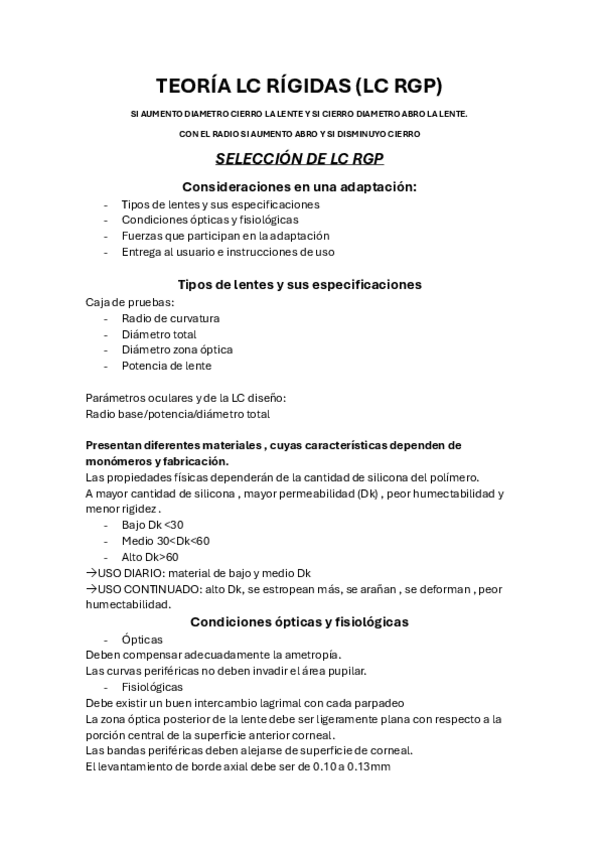 TEORÍA LC RÍGIDAS (LC RGP)

SI AUMENTO DIAMETRO CIERRO LA LENTE Y SI CIERRO DIAMETRO ABRO LA LENTE.

CON EL RADIO SI AUMENTO ABRO Y SI DISMINUYO CIERRO

SELECCIÓN DE LC RGP

Consideraciones en una adaptación:
- Tipos de lentes y sus especificaciones
- Condiciones ópticas y fisiológicas
- Fuerzas que participan en la adaptación
- Entrega al usuario e instrucciones de uso

Tipos de lentes y sus especificaciones
Caja de pruebas:
- Radio de curvatura
- Diámetro total
- Diámetro zona óptica
- Potencia de lente

Parámetros oculares y de la LC diseño:
Radio base/potencia/diámetro total

Presentan diferentes materiales , cuyas características dependen de monómeros y fabricación.
Las propiedades físicas dependerán de la cantidad de silicona del polímero.
A mayor cantidad de silicona , mayor permeabilidad (Dk) , peor humectabilidad y menor rigidez .
- Bajo Dk <30
- Medio 30<Dk<60
- Alto Dk>60
→USO DIARIO: material de bajo y medio Dk
→USO CONTINUADO: alto Dk, se estropean más, se arañan , se deforman , peor humectabilidad.

Condiciones ópticas y fisiológicas
- Ópticas
Deben compensar adecuadamente la ametropía.
Las curvas periféricas no deben invadir el área pupilar.
- Fisiológicas
Debe existir un buen intercambio lagrimal con cada parpadeo
La zona óptica posterior de la lente debe ser ligeramente plana con respecto a la porción central de la superficie anterior corneal.
Las bandas periféricas deben alejarse de superficie de corneal.
El levantamiento de borde axial debe ser de 0.10 a 0.13mm